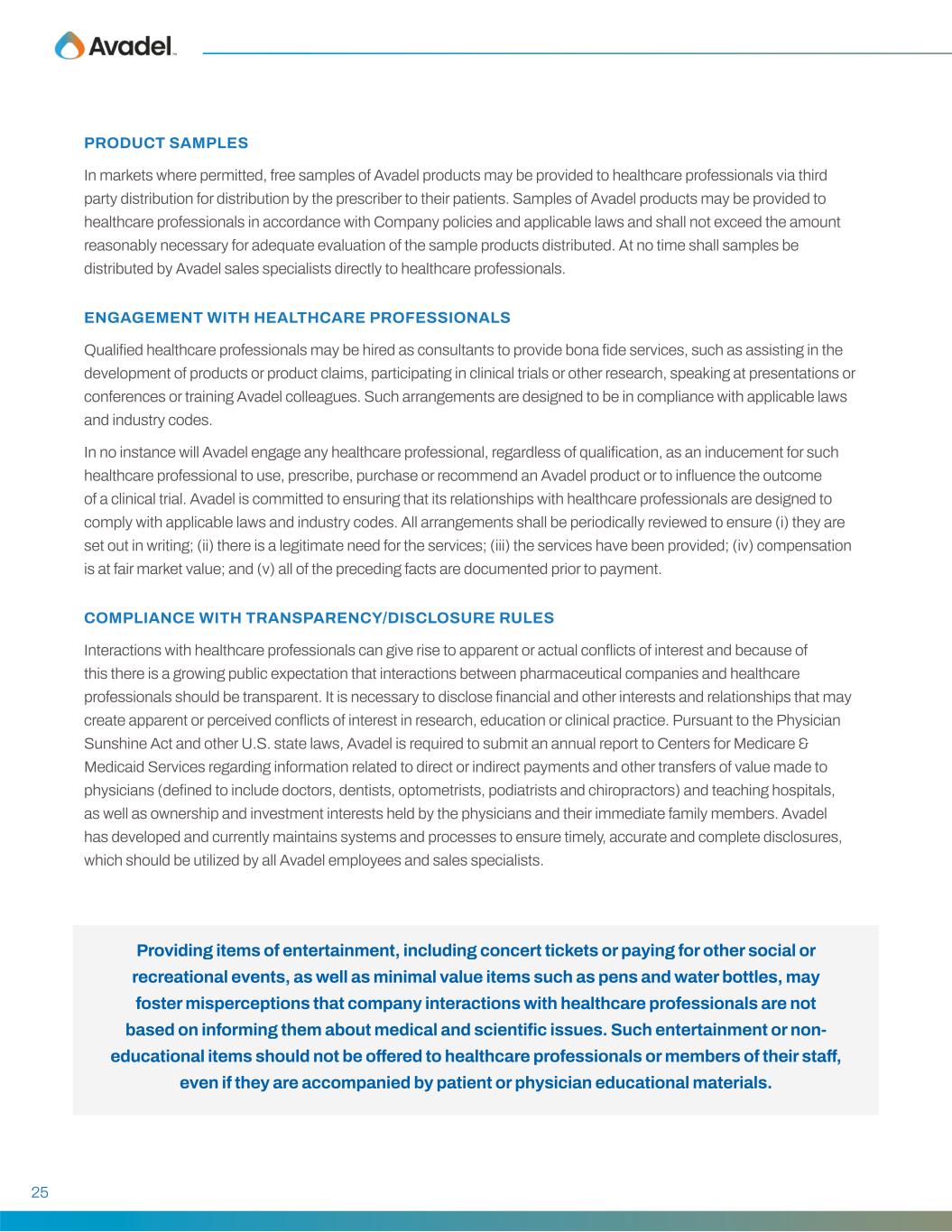 Avadel

PRODUCT SAMPLES

In markets where permitted, free samples of Avadel products may be provided to healthcare professionals via third party distribution for distribution by the prescriber to their patients. Samples of Avadel products may be provided to healthcare professionals in accordance with Company policies and applicable laws and shall not exceed the amount reasonably necessary for adequate evaluation of the sample products distributed. At no time shall samples be distributed by Avadel sales specialists directly to healthcare professionals.

ENGAGEMENT WITH HEALTHCARE PROFESSIONALS

Qualified healthcare professionals may be hired as consultants to provide bona fide services, such as assisting in the development of products or product claims, participating in clinical trials or other research, speaking at presentations or conferences or training Avadel colleagues. Such arrangements are designed to be in compliance with applicable laws and industry codes.

In no instance will Avadel engage any healthcare professional, regardless of qualification, as an inducement for such healthcare professional to use, prescribe, purchase or recommend an Avadel product or to influence the outcome of a clinical trial. Avadel is committed to ensuring that its relationships with healthcare professionals are designed to comply with applicable laws and industry codes. All arrangements shall be periodically reviewed to ensure (i) they are set out in writing; (ii) there is a legitimate need for the services; (iii) the services have been provided; (iv) compensation is at fair market value; and (v) all of the preceding facts are documented prior to payment.

COMPLIANCE WITH TRANSPARENCY/DISCLOSURE RULES

Interactions with healthcare professionals can give rise to apparent or actual conflicts of interest and because of this there is a growing public expectation that interactions between pharmaceutical companies and healthcare professionals should be transparent. It is necessary to disclose financial and other interests and relationships that may create apparent or perceived conflicts of interest in research, education or clinical practice. Pursuant to the Physician Sunshine Act and other U.S. state laws, Avadel is required to submit an annual report to Centers for Medicare & Medicaid Services regarding information related to direct or indirect payments and other transfers of value made to physicians (defined to include doctors, dentists, optometrists, podiatrists and chiropractors) and teaching hospitals, as well as ownership and investment interests held by the physicians and their immediate family members. Avadel has developed and currently maintains systems and processes to ensure timely, accurate and complete disclosures, which should be utilized by all Avadel employees and sales specialists.

Providing items of entertainment, including concert tickets or paying for other social or recreational events, as well as minimal value items such as pens and water bottles, may foster misperceptions that company interactions with healthcare professionals are not based on informing them about medical and scientific issues. Such entertainment or non-educational items should not be offered to healthcare professionals or members of their staff, even if they are accompanied by patient or physician educational materials.

25